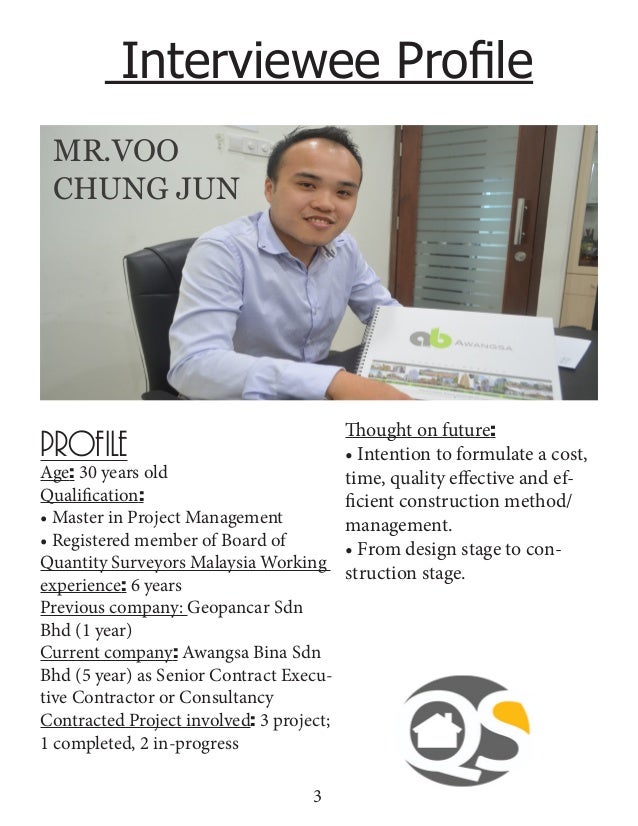 Interviewee Profile

MR.VOO CHUNG JUN

ab AWANGSA

PROFILE
Age: 30 years old
Qualification:
• Master in Project Management
• Registered member of Board of Quantity Surveyors Malaysia Working experience: 6 years
Previous company: Geopancar Sdn Bhd (1 year)
Current company: Awangsa Bina Sdn Bhd (5 year) as Senior Contract Executive Contractor or Consultancy
Contracted Project involved: 3 project; 1 completed, 2 in-progress

Thought on future:
• Intention to formulate a cost, time, quality effective and efficient construction method/ management.
• From design stage to construction stage.

QS

3